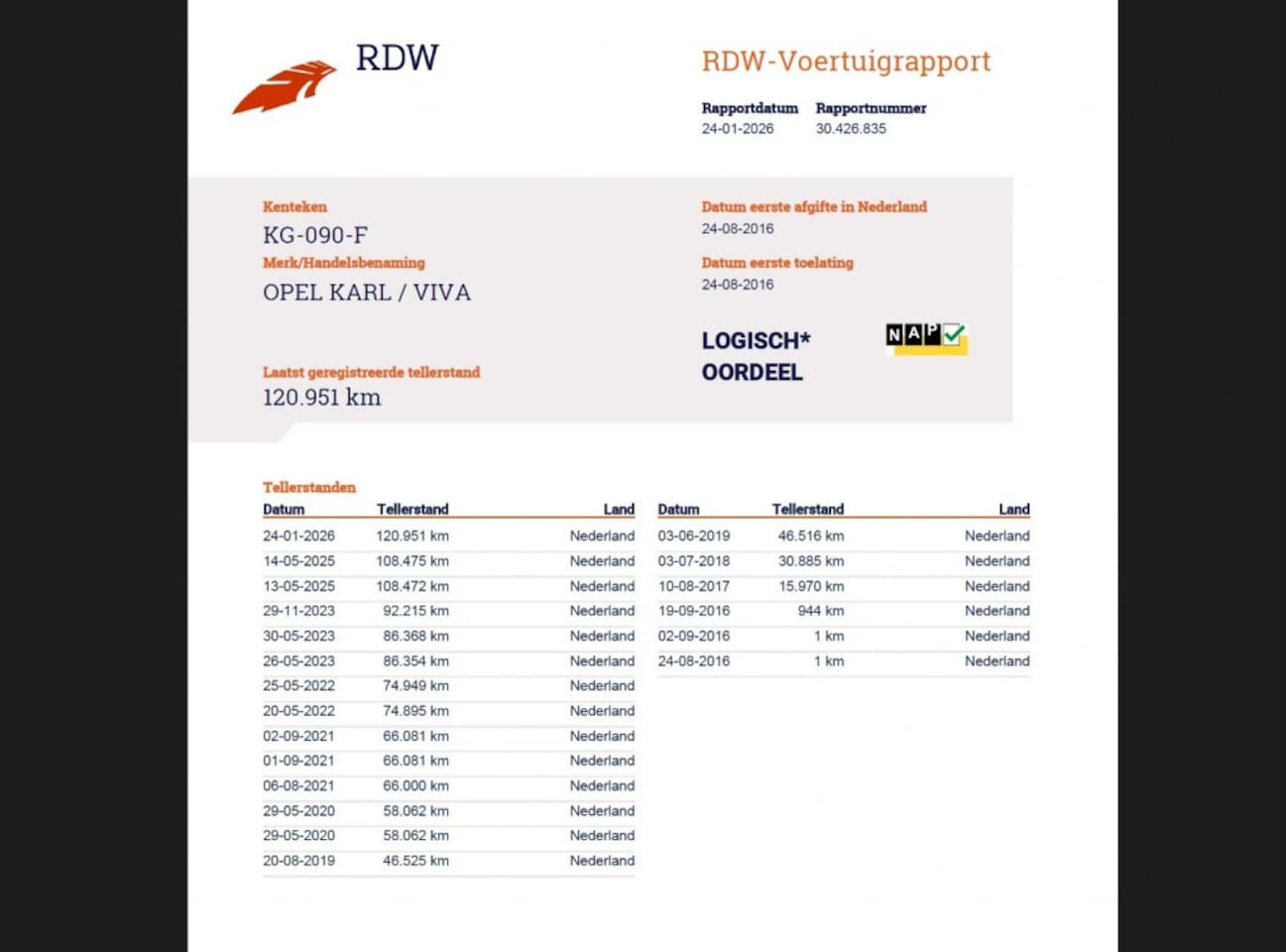 RDW

RDW-Voertuigrapport

Rapportdatum
24-01-2026

Rapportnummer
30.426.835

Kenteken
KG-090-F

Merk/Handelsbenaming
OPEL KARL / VIVA

Laatst geregistreerde tellerstand
120.951 km

Datum eerste afgifte in Nederland
24-08-2016

Datum eerste toelating
24-08-2016

LOGISCH*
OORDEEL

NAP

Tellerstanden

| Datum | Tellerstand | Land |
|---|---|---|
| 24-01-2026 | 120.951 km | Nederland |
| 14-05-2025 | 108.475 km | Nederland |
| 13-05-2025 | 108.472 km | Nederland |
| 29-11-2023 | 92.215 km | Nederland |
| 30-05-2023 | 86.368 km | Nederland |
| 26-05-2023 | 86.354 km | Nederland |
| 25-05-2022 | 74.949 km | Nederland |
| 20-05-2022 | 74.895 km | Nederland |
| 02-09-2021 | 66.081 km | Nederland |
| 01-09-2021 | 66.081 km | Nederland |
| 06-08-2021 | 66.000 km | Nederland |
| 29-05-2020 | 58.062 km | Nederland |
| 29-05-2020 | 58.062 km | Nederland |
| 20-08-2019 | 46.525 km | Nederland |

| Datum | Tellerstand | Land |
|---|---|---|
| 03-06-2019 | 46.516 km | Nederland |
| 03-07-2018 | 30.885 km | Nederland |
| 10-08-2017 | 15.970 km | Nederland |
| 19-09-2016 | 944 km | Nederland |
| 02-09-2016 | 1 km | Nederland |
| 24-08-2016 | 1 km | Nederland |